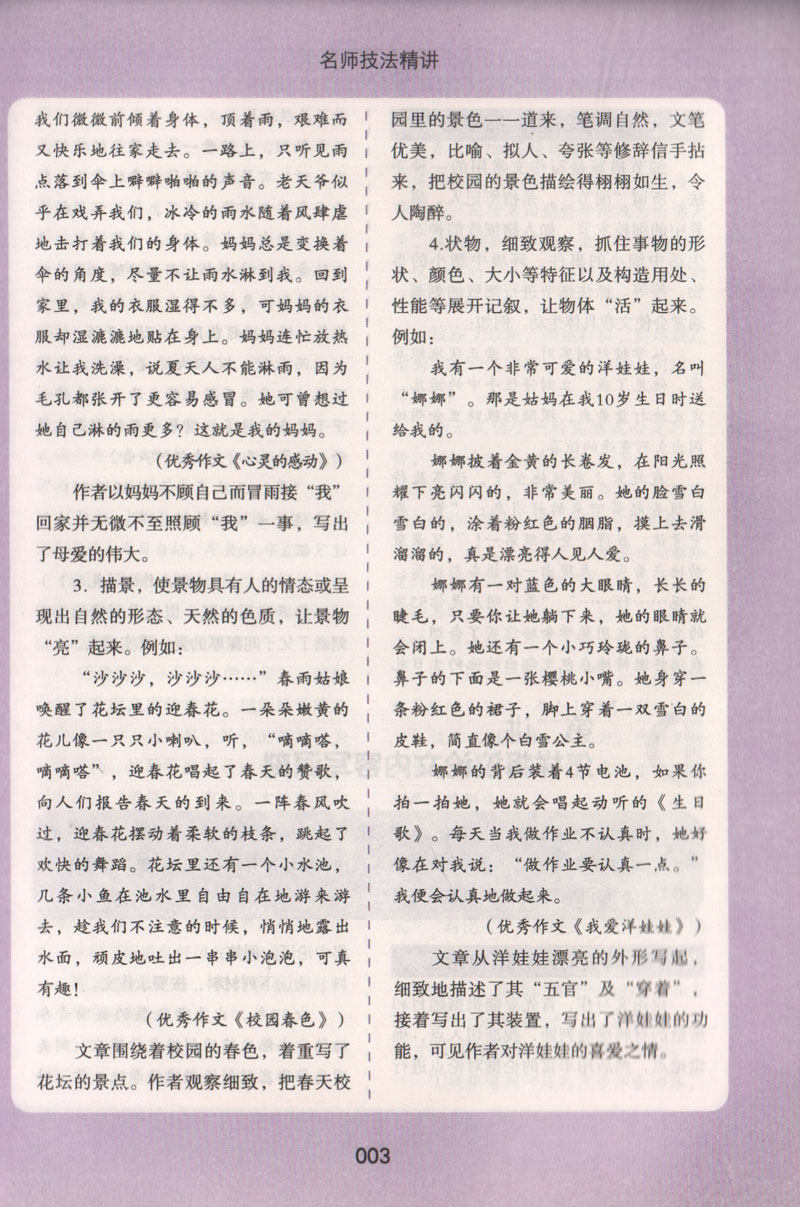 名师技法精讲

我们微微前倾着身体，顶着雨，艰难而又快乐地往家走去。一路上，只听见雨点落到伞上噼噼啪啪的声音。老天爷似乎在戏弄我们，冰冷的雨水随着风肆虐地击打着我们的身体。妈妈总是变换着伞的角度，尽量不让雨水淋到我。回到家里，我的衣服湿得不多，可妈妈的衣服却湿漉漉地贴在身上。妈妈连忙放热水让我洗澡，说夏天人不能淋雨，因为毛孔都张开了更容易感冒。她可曾想过她自己淋的雨更多？这就是我的妈妈。

（优秀作文《心灵的感动》）

作者以妈妈不顾自己而冒雨接“我”回家并无微不至照顾“我”一事，写出了母爱的伟大。

3．描景，使景物具有人的情态或呈现出自然的形态、天然的色质，让景物“亮”起来。例如：

“沙沙沙，沙沙沙……”春雨姑娘唤醒了花坛里的迎春花。一朵朵嫩黄的花儿像一只只小喇叭，听，“嘀嘀嗒，嘀嘀嗒”，迎春花唱起了春天的赞歌，向人们报告春天的到来。一阵春风吹过，迎春花摆动着柔软的枝条，跳起了欢快的舞蹈。花坛里还有一个小水池，几条小鱼在池水里自由自在地游来游去，趁我们不注意的时候，悄悄地露出水面，顽皮地吐出一串串小泡泡，可真有趣！

（优秀作文《校园春色》）

文章围绕着校园的春色，着重写了花坛的景点。作者观察细致，把春天校园里的景色一一道来，笔调自然，文笔优美，比喻、拟人、夸张等修辞信手拈来，把校园的景色描绘得栩栩如生，令人陶醉。

4.状物，细致观察，抓住事物的形状、颜色、大小等特征以及构造用处、性能等展开记叙，让物体“活”起来。例如：

我有一个非常可爱的洋娃娃，名叫“娜娜”。那是姑妈在我10岁生日时送给我的。

娜娜披着金黄的长卷发，在阳光照耀下亮闪闪的，非常美丽。她的脸雪白雪白的，涂着粉红色的胭脂，摸上去滑溜溜的，真是漂亮得人见人爱。

娜娜有一对蓝色的大眼睛，长长的睫毛，只要你让她躺下来，她的眼睛就会闭上。她还有一个小巧玲珑的鼻子。鼻子的下面是一张樱桃小嘴。她身穿一条粉红色的裙子，脚上穿着一双雪白的皮鞋，简直像个白雪公主。

娜娜的背后装着4节电池，如果你拍一拍她，她就会唱起动听的《生日歌》。每天当我做作业不认真时，她好像在对我说：“做作业要认真一点。”我便会认真地做起来。

（优秀作文《我爱洋娃娃》）

文章从洋娃娃漂亮的外形写起，细致地描述了其“五官”及“穿着”，接着写出了其装置，写出了洋娃娃的功能，可见作者对洋娃娃的喜爱之情。

003